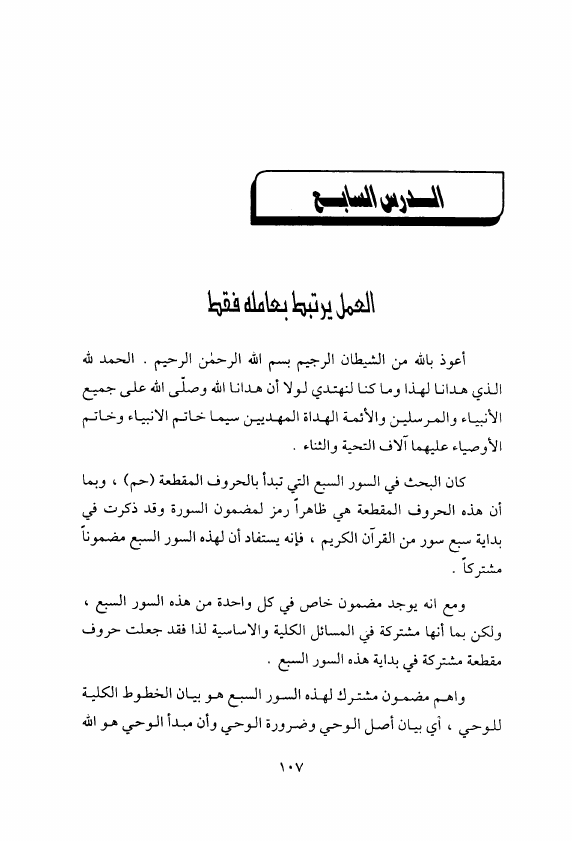 الدرس السابع

العمل يرتبط بعامله فقط

أعوذ بالله من الشيطان الرجيم بسم الله الرحمٰن الرحيم . الحمد لله الذي هدانا لهذا وما كنا لنهتدي لولا أن هدانا الله وصلّى الله على جميع الأنبياء والمرسلين والأئمة الهداة المهديين سيما خاتم الانبياء وخاتم الأوصياء عليهما آلاف التحية والثناء .

كان البحث في السور السبع التي تبدأ بالحروف المقطعة (حم) ، وبما أن هذه الحروف المقطعة هي ظاهراً رمز لمضمون السورة وقد ذكرت في بداية سبع سور من القرآن الكريم ، فإنه يستفاد أن لهذه السور السبع مضموناً مشتركاً .

ومع انه يوجد مضمون خاص في كل واحدة من هذه السور السبع ، ولكن بما أنها مشتركة في المسائل الكلية والاساسية لذا فقد جعلت حروف مقطعة مشتركة في بداية هذه السور السبع .

واهم مضمون مشترك لهذه السور السبع هو بيان الخطوط الكلية للوحي ، أي بيان أصل الوحي وضرورة الوحي وأن مبدأ الوحي هو الله

١٠٧